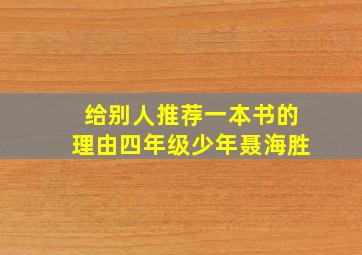 给别人推荐一本书的理由四年级少年聂海胜